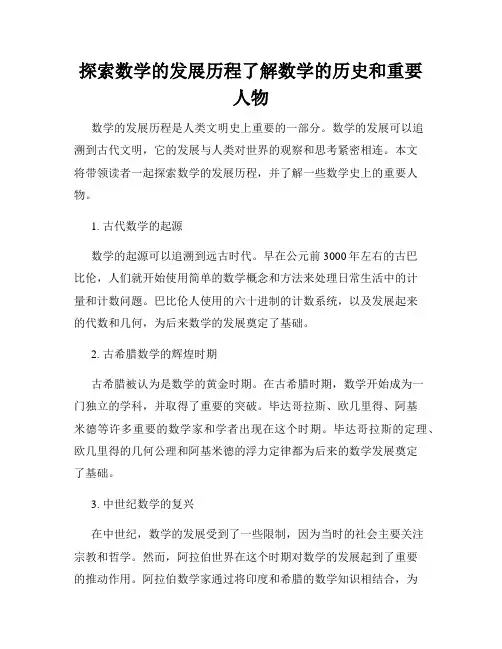 探索数学的发展历程了解数学的历史和重要人物

数学的发展历程是人类文明史上重要的一部分。数学的发展可以追溯到古代文明，它的发展与人类对世界的观察和思考紧密相连。本文将带领读者一起探索数学的发展历程，并了解一些数学史上的重要人物。

1. 古代数学的起源

数学的起源可以追溯到远古时代。早在公元前3000年左右的古巴比伦，人们就开始使用简单的数学概念和方法来处理日常生活中的计量和计数问题。巴比伦人使用的六十进制的计数系统，以及发展起来的代数和几何，为后来数学的发展奠定了基础。

2. 古希腊数学的辉煌时期

古希腊被认为是数学的黄金时期。在古希腊时期，数学开始成为一门独立的学科，并取得了重要的突破。毕达哥拉斯、欧几里得、阿基米德等许多重要的数学家和学者出现在这个时期。毕达哥拉斯的定理、欧几里得的几何公理和阿基米德的浮力定律都为后来的数学发展奠定了基础。

3. 中世纪数学的复兴

在中世纪，数学的发展受到了一些限制，因为当时的社会主要关注宗教和哲学。然而，阿拉伯世界在这个时期对数学的发展起到了重要的推动作用。阿拉伯数学家通过将印度和希腊的数学知识相结合，为